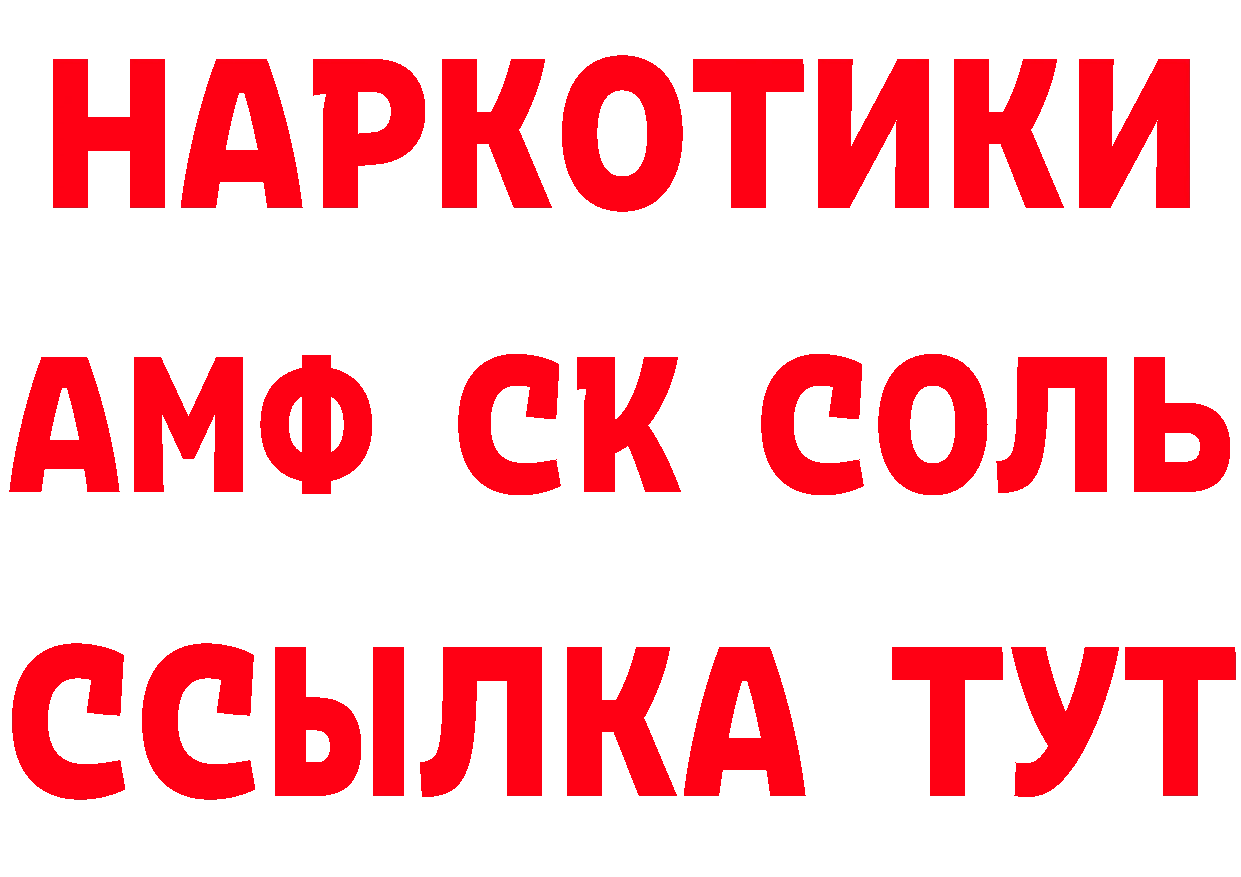 НАРКОТИКИ
АМФ СК СОЛЬ
ССЫЛКА ТУТ